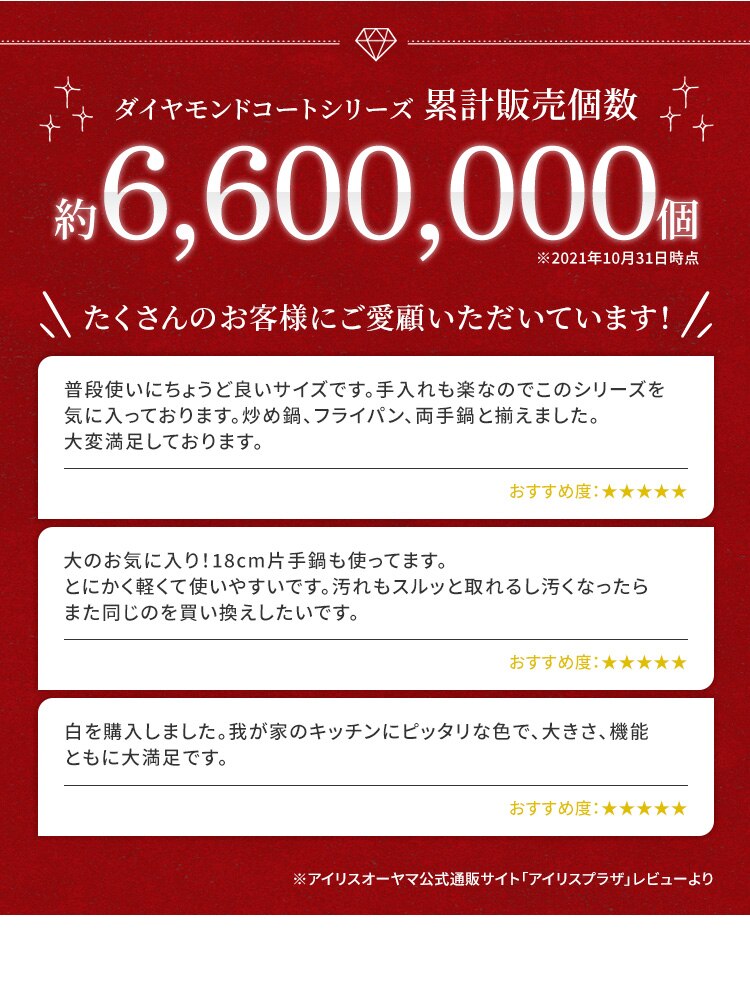 ダイヤモンドコートシリーズ 累計販売個数

約6,600,000個

※2021年10月31日時点

たくさんのお客様にご愛顧いただいています！

普段使いにちょうど良いサイズです。手入れも楽なのでこのシリーズを気に入っております。炒め鍋、フライパン、両手鍋と揃えました。大変満足しております。

おすすめ度：★★★★★

大のお気に入り！18cm片手鍋も使ってます。とにかく軽くて使いやすいです。汚れもスルッと取れるし汚くなったらまた同じのを買い換えしたいです。

おすすめ度：★★★★★

白を購入しました。我が家のキッチンにピッタリな色で、大きさ、機能ともに大満足です。

おすすめ度：★★★★★

※アイリスオーヤマ公式通販サイト「アイリスプラザ」レビューより